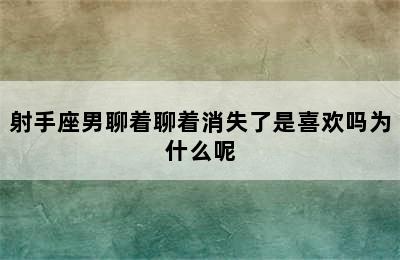 射手座男聊着聊着消失了是喜欢吗为什么呢